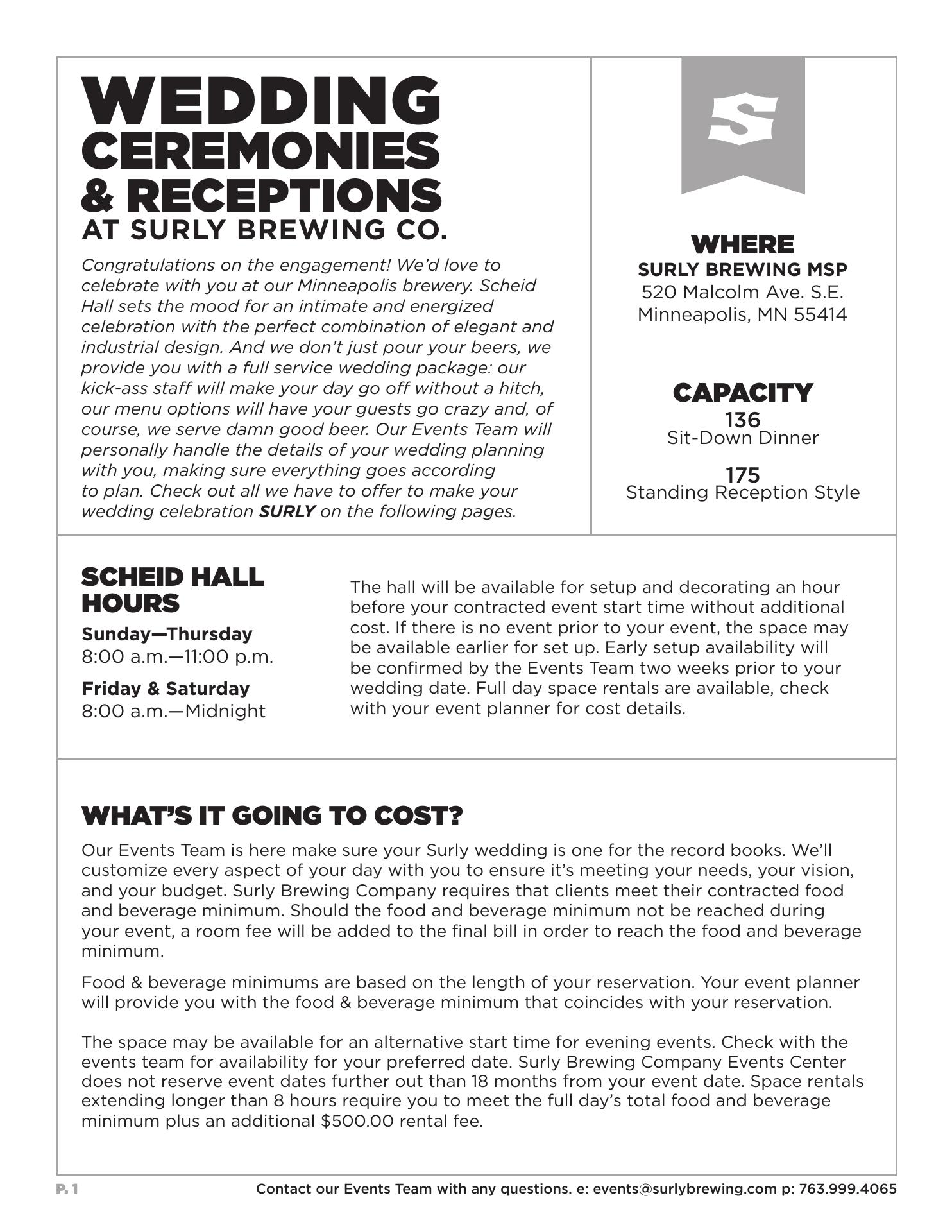 WEDDING CEREMONIES & RECEPTIONS
AT SURLY BREWING CO.

Congratulations on the engagement! We'd love to celebrate with you at our Minneapolis brewery. Scheid Hall sets the mood for an intimate and energized celebration with the perfect combination of elegant and industrial design. And we don't just pour your beers, we provide you with a full service wedding package: our kick-ass staff will make your day go off without a hitch, our menu options will have your guests go crazy and, of course, we serve damn good beer. Our Events Team will personally handle the details of your wedding planning with you, making sure everything goes according to plan. Check out all we have to offer to make your wedding celebration SURLY on the following pages.

S

WHERE
SURLY BREWING MSP
520 Malcolm Ave. S.E.
Minneapolis, MN 55414

CAPACITY
136
Sit-Down Dinner

175
Standing Reception Style

SCHEID HALL HOURS
Sunday—Thursday
8:00 a.m.—11:00 p.m.

Friday & Saturday
8:00 a.m.—Midnight

The hall will be available for setup and decorating an hour before your contracted event start time without additional cost. If there is no event prior to your event, the space may be available earlier for set up. Early setup availability will be confirmed by the Events Team two weeks prior to your wedding date. Full day space rentals are available, check with your event planner for cost details.

WHAT'S IT GOING TO COST?
Our Events Team is here make sure your Surly wedding is one for the record books. We'll customize every aspect of your day with you to ensure it's meeting your needs, your vision, and your budget. Surly Brewing Company requires that clients meet their contracted food and beverage minimum. Should the food and beverage minimum not be reached during your event, a room fee will be added to the final bill in order to reach the food and beverage minimum.

Food & beverage minimums are based on the length of your reservation. Your event planner will provide you with the food & beverage minimum that coincides with your reservation.

The space may be available for an alternative start time for evening events. Check with the events team for availability for your preferred date. Surly Brewing Company Events Center does not reserve event dates further out than 18 months from your event date. Space rentals extending longer than 8 hours require you to meet the full day's total food and beverage minimum plus an additional $500.00 rental fee.

P. 1
Contact our Events Team with any questions. e: events@surlybrewing.com p: 763.999.4065